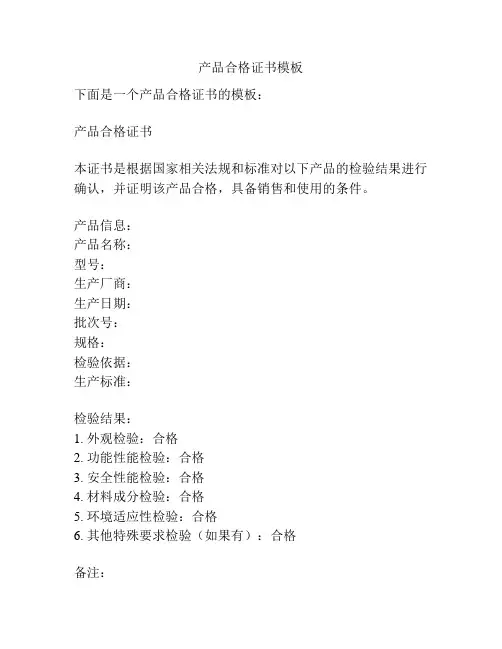 产品合格证书模板

下面是一个产品合格证书的模板：

产品合格证书

本证书是根据国家相关法规和标准对以下产品的检验结果进行确认，并证明该产品合格，具备销售和使用的条件。

产品信息：
产品名称：
型号：
生产厂商：
生产日期：
批次号：
规格：
检验依据：
生产标准：

检验结果：
1. 外观检验：合格
2. 功能性能检验：合格
3. 安全性能检验：合格
4. 材料成分检验：合格
5. 环境适应性检验：合格
6. 其他特殊要求检验（如果有）：合格

备注：